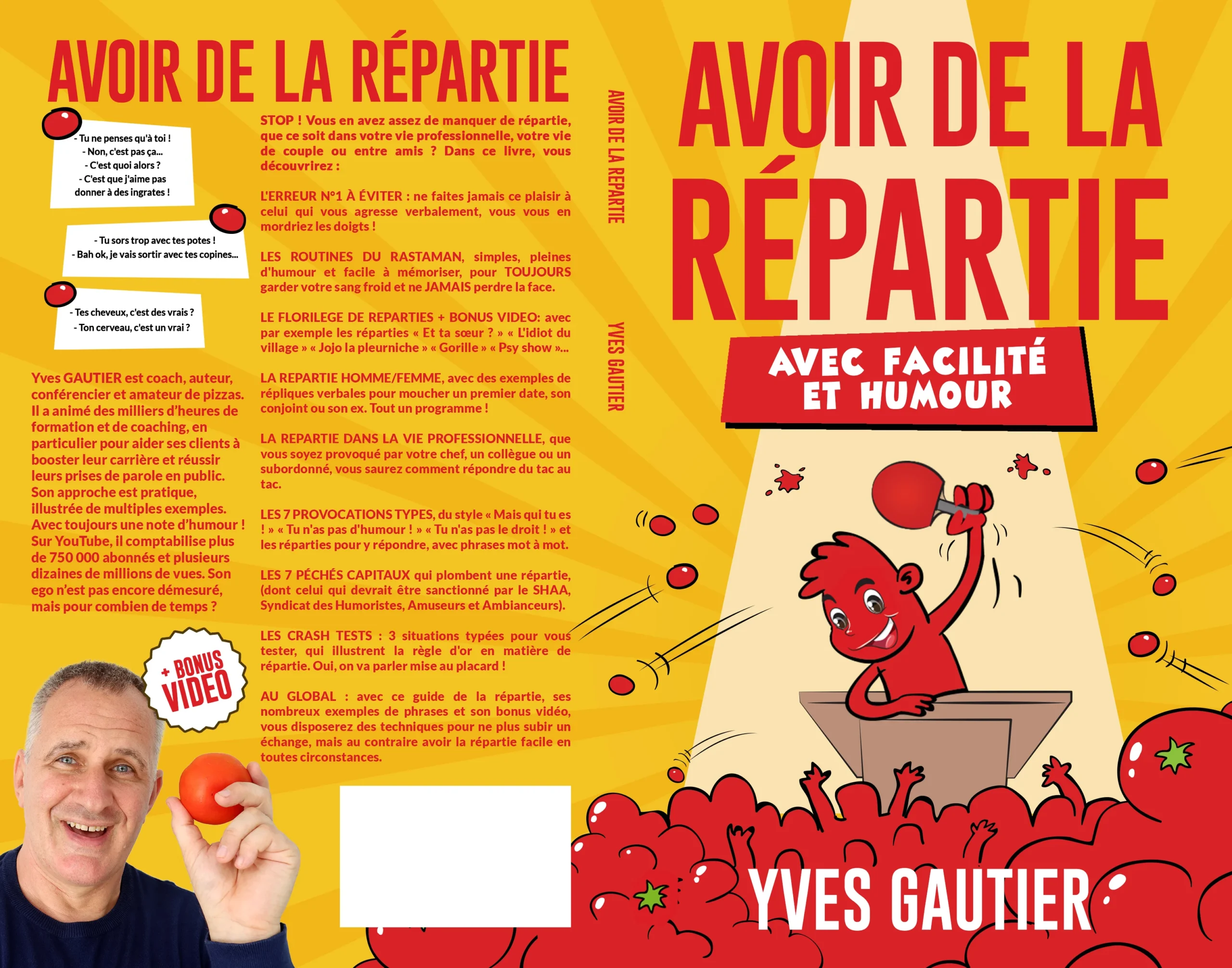 AVOIR DE LA RÉPARTIE

- Tu ne penses qu'à toi !
- Non, c'est pas ça...
- C'est quoi alors ?
- C'est que j'aime pas donner à des ingrates !

- Tu sors trop avec tes potes !
- Bah ok, je vais sortir avec tes copines...

- Tes cheveux, c'est des vrais ?
- Ton cerveau, c'est un vrai ?

Yves GAUTIER est coach, auteur, conférencier et amateur de pizzas. Il a animé des milliers d'heures de formation et de coaching, en particulier pour aider ses clients à booster leur carrière et réussir leurs prises de parole en public. Son approche est pratique, illustrée de multiples exemples. Avec toujours une note d'humour ! Sur YouTube, il comptabilise plus de 750 000 abonnés et plusieurs dizaines de millions de vues. Son ego n'est pas encore démesuré, mais pour combien de temps ?

+ BONUS VIDEO

STOP ! Vous en avez assez de manquer de répartie, que ce soit dans votre vie professionnelle, votre vie de couple ou entre amis ? Dans ce livre, vous découvrirez :

L'ERREUR N°1 À ÉVITER : ne faites jamais ce plaisir à celui qui vous agresse verbalement, vous vous en mordriez les doigts !

LES ROUTINES DU RASTAMAN, simples, pleines d'humour et facile à mémoriser, pour TOUJOURS garder votre sang froid et ne JAMAIS perdre la face.

LE FLORILEGE DE REPARTIES + BONUS VIDEO: avec par exemple les réparties « Et ta sœur ? » « L'idiot du village » « Jojo la pleurniche » « Gorille » « Psy show »...

LA REPARTIE HOMME/FEMME, avec des exemples de répliques verbales pour moucher un premier date, son conjoint ou son ex. Tout un programme !

LA REPARTIE DANS LA VIE PROFESSIONNELLE, que vous soyez provoqué par votre chef, un collègue ou un subordonné, vous saurez comment répondre du tac au tac.

LES 7 PROVOCATIONS TYPES, du style « Mais qui tu es ! » « Tu n'as pas d'humour ! » « Tu n'as pas le droit ! » et les réparties pour y répondre, avec phrases mot à mot.

LES 7 PÉCHÉS CAPITAUX qui plombent une répartie, (dont celui qui devrait être sanctionné par le SHAA, Syndicat des Humoristes, Amuseurs et Ambianceurs).

LES CRASH TESTS : 3 situations typées pour vous tester, qui illustrent la règle d'or en matière de répartie. Oui, on va parler mise au placard !

AU GLOBAL : avec ce guide de la répartie, ses nombreux exemples de phrases et son bonus vidéo, vous disposerez des techniques pour ne plus subir un échange, mais au contraire avoir la répartie facile en toutes circonstances.

AVOIR DE LA REPARTIE
YVES GAUTIER

AVOIR DE LA RÉPARTIE

AVEC FACILITÉ ET HUMOUR

YVES GAUTIER